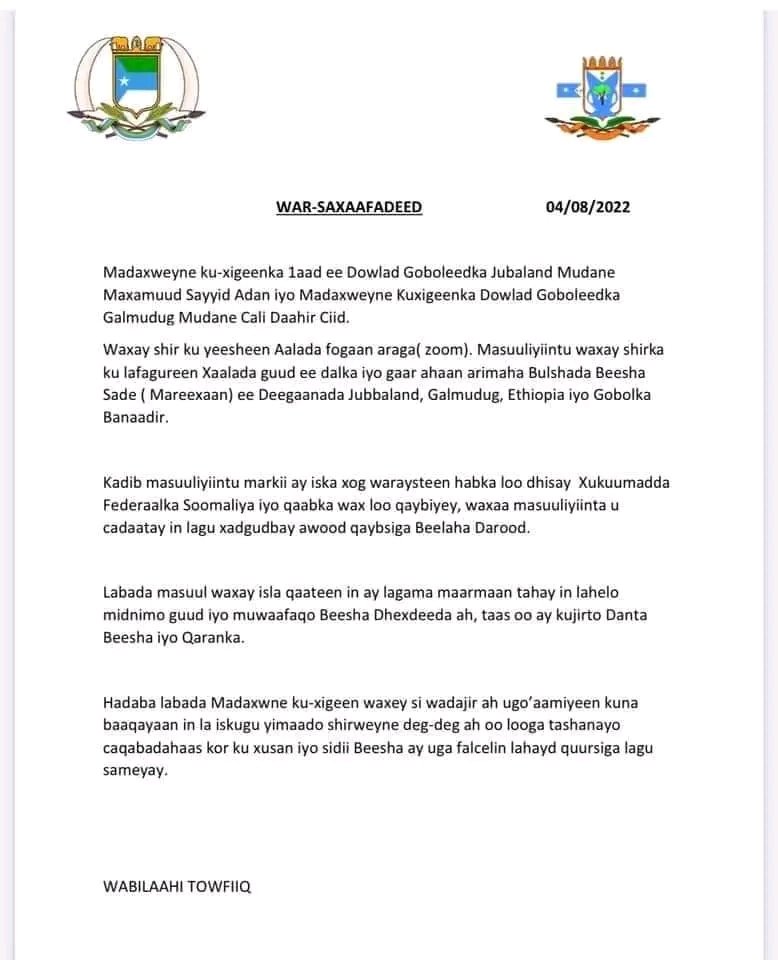 WAR-SAXAAFADEED 04/08/2022

Madaxweyne ku-xigeenka 1aad ee Dowlad Goboleedka Jubaland Mudane Maxamuud Sayyid Adan iyo Madaxweyne Kuxigeenka Dowlad Goboleedka Galmudug Mudane Cali Daahir Ciid.

Waxay shir ku yeesheen Aalada fogaan araga( zoom). Masuuliyiintu waxay shirka ku lafagureen Xaalada guud ee dalka iyo gaar ahaan arimaha Bulshada Beesha Sade ( Mareexaan) ee Deegaanada Jubbaland, Galmudug, Ethiopia iyo Gobolka Banaadir.

Kadib masuuliyiintu markii ay iska xog waraysteen habka loo dhisay Xukuumadda Federaalka Soomaliya iyo qaabka wax loo qaybiyey, waxaa masuuliyiinta u cadaatay in lagu xadgudbay awood qaybsiga Beelaha Darood.

Labada masuul waxay isla qaateen in ay lagama maarmaan tahay in lahelo midnimo guud iyo muwaafaqo Beesha Dhexdeeda ah, taas oo ay kujirto Danta Beesha iyo Qaranka.

Hadaba labada Madaxwne ku-xigeen waxey si wadajir ah ugo'aamiyeen kuna baaqayaan in la iskugu yimaado shirweyne deg-deg ah oo looga tashanayo caqabadahaas kor ku xusan iyo sidii Beesha ay uga falcelin lahayd quursiga lagu sameyay.

WABILAAHI TOWFIIQ